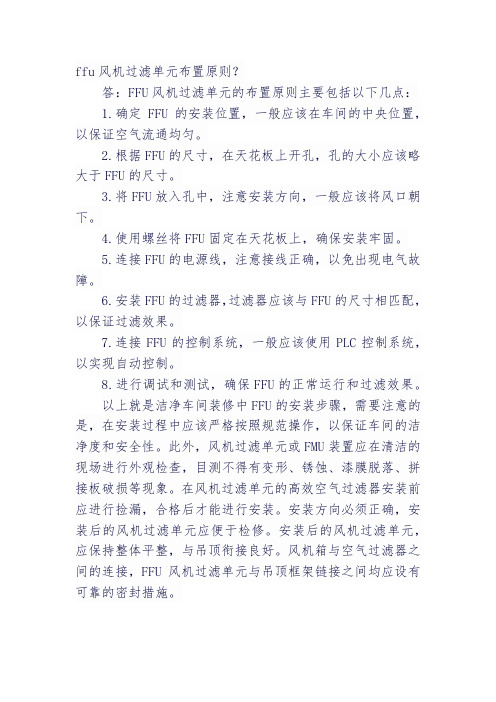 ffu 风机过滤单元布置原则？

答：FFU 风机过滤单元的布置原则主要包括以下几点：

1. 确定 FFU 的安装位置，一般应该在车间的中央位置，以保证空气流通均匀。

2. 根据 FFU 的尺寸，在天花板上开孔，孔的大小应该略大于 FFU 的尺寸。

3. 将 FFU 放入孔中，注意安装方向，一般应该将风口朝下。

4. 使用螺丝将 FFU 固定在天花板上，确保安装牢固。

5. 连接 FFU 的电源线，注意接线正确，以免出现电气故障。

6. 安装 FFU 的过滤器，过滤器应该与 FFU 的尺寸相匹配，以保证过滤效果。

7. 连接 FFU 的控制系统，一般应该使用 PLC 控制系统，以实现自动控制。

8. 进行调试和测试，确保 FFU 的正常运行和过滤效果。

以上就是洁净车间装修中 FFU 的安装步骤，需要注意的是，在安装过程中应该严格按照规范操作，以保证车间的洁净度和安全性。此外，风机过滤单元或 FMU 装置应在清洁的现场进行外观检查，目测不得有变形、锈蚀、漆膜脱落、拼接板破损等现象。在风机过滤单元的高效空气过滤器安装前应进行检漏，合格后才能进行安装。安装方向必须正确，安装后的风机过滤单元应便于检修。安装后的风机过滤单元，应保持整体平整，与吊顶衔接良好。风机箱与空气过滤器之间的连接，FFU 风机过滤单元与吊顶框架链接之间均应设有可靠的密封措施。